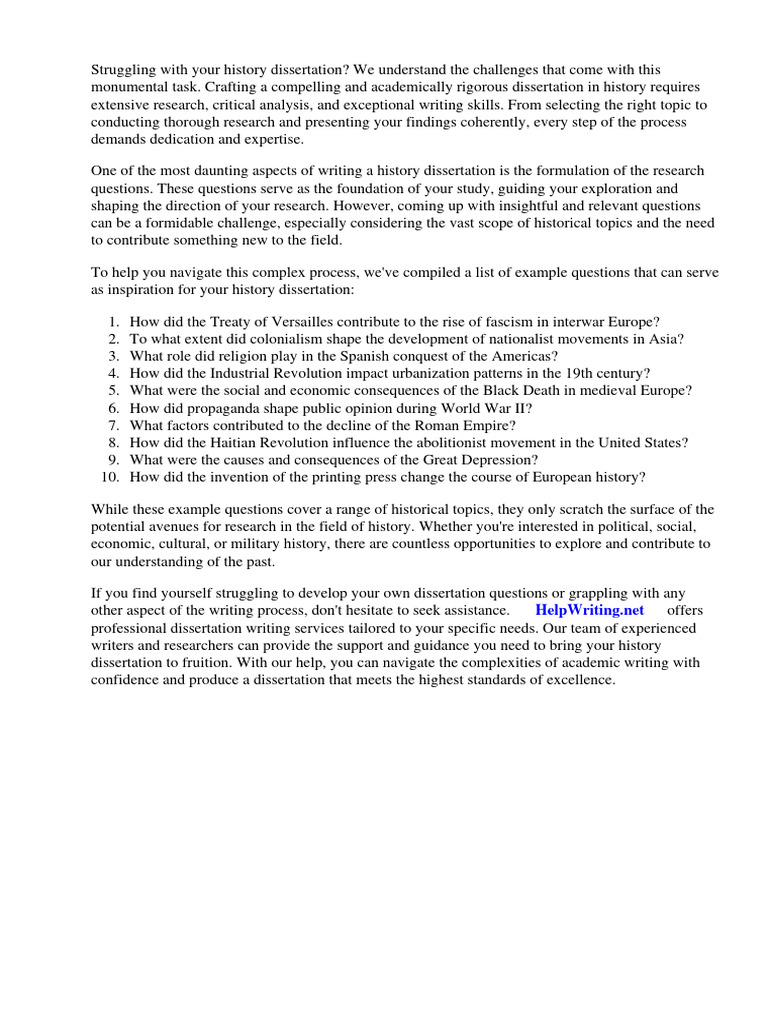 Struggling with your history dissertation? We understand the challenges that come with this monumental task. Crafting a compelling and academically rigorous dissertation in history requires extensive research, critical analysis, and exceptional writing skills. From selecting the right topic to conducting thorough research and presenting your findings coherently, every step of the process demands dedication and expertise.

One of the most daunting aspects of writing a history dissertation is the formulation of the research questions. These questions serve as the foundation of your study, guiding your exploration and shaping the direction of your research. However, coming up with insightful and relevant questions can be a formidable challenge, especially considering the vast scope of historical topics and the need to contribute something new to the field.

To help you navigate this complex process, we've compiled a list of example questions that can serve as inspiration for your history dissertation:

1. How did the Treaty of Versailles contribute to the rise of fascism in interwar Europe?
2. To what extent did colonialism shape the development of nationalist movements in Asia?
3. What role did religion play in the Spanish conquest of the Americas?
4. How did the Industrial Revolution impact urbanization patterns in the 19th century?
5. What were the social and economic consequences of the Black Death in medieval Europe?
6. How did propaganda shape public opinion during World War II?
7. What factors contributed to the decline of the Roman Empire?
8. How did the Haitian Revolution influence the abolitionist movement in the United States?
9. What were the causes and consequences of the Great Depression?
10. How did the invention of the printing press change the course of European history?

While these example questions cover a range of historical topics, they only scratch the surface of the potential avenues for research in the field of history. Whether you're interested in political, social, economic, cultural, or military history, there are countless opportunities to explore and contribute to our understanding of the past.

If you find yourself struggling to develop your own dissertation questions or grappling with any other aspect of the writing process, don't hesitate to seek assistance. HelpWriting.net offers professional dissertation writing services tailored to your specific needs. Our team of experienced writers and researchers can provide the support and guidance you need to bring your history dissertation to fruition. With our help, you can navigate the complexities of academic writing with confidence and produce a dissertation that meets the highest standards of excellence.